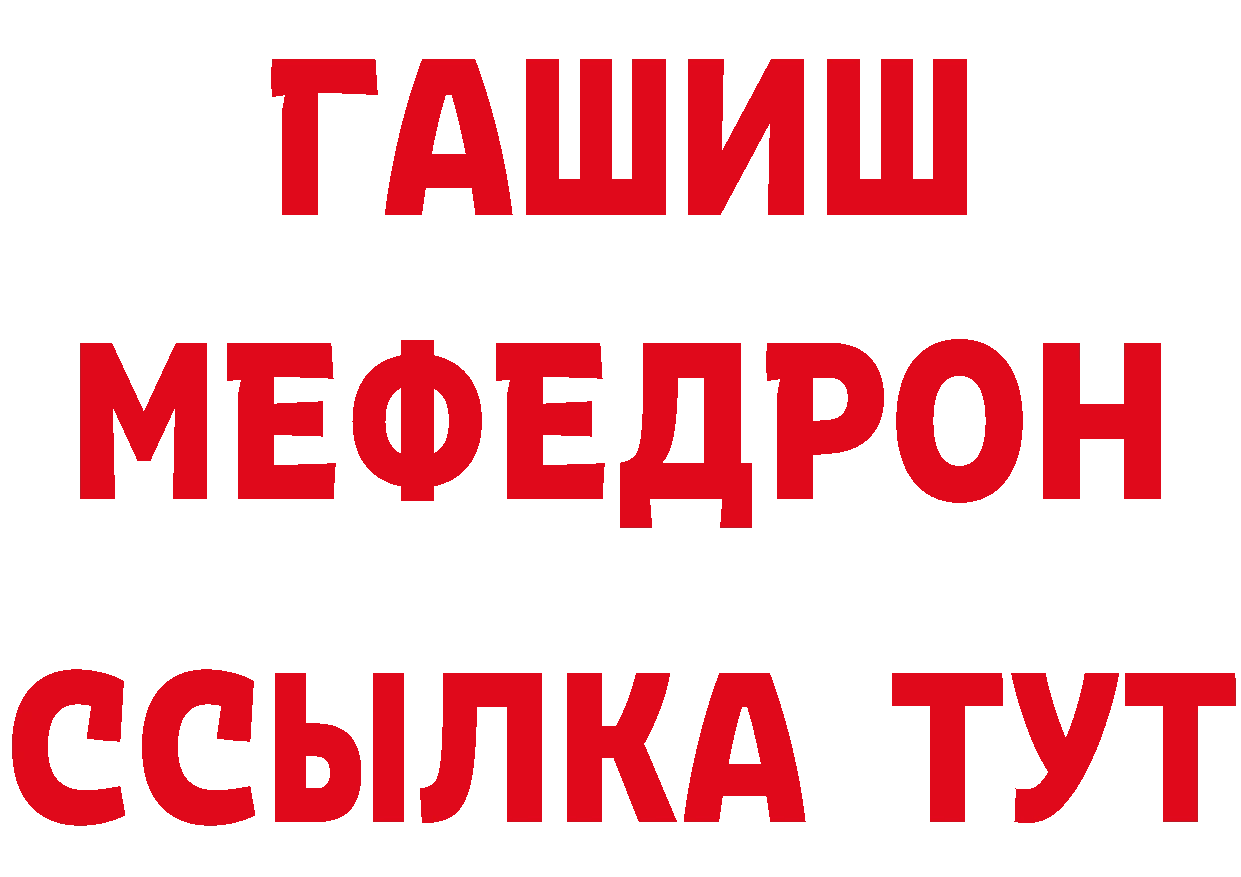 ГАШИШ
МЕФЕДРОН
ССЫЛКА ТУТ